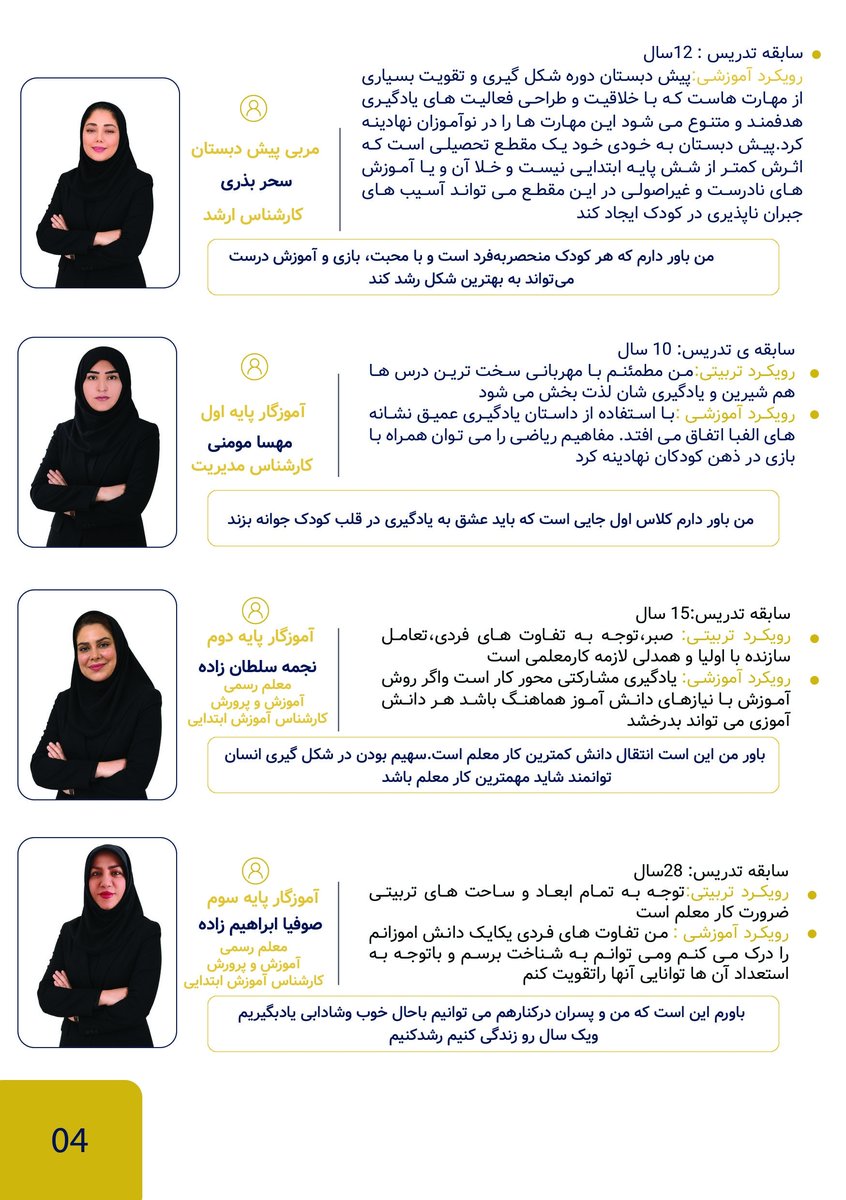 • سابقه تدریس : 12سال
رویکرد آموزشی:پیش دبستان دوره شکل گیری و تقویت بسیاری از مهارت هاست که با خلاقیت و طراحی فعالیت های یادگیری هدفمند و متنوع می شود این مهارت ها را در نوآموزان نهادینه کرد.پیش دبستان به خودی خود یک مقطع تحصیلی است که اثرش کمتر از شش پایه ابتدایی نیست و خلا آن و یا آموزش های نادرست و غیراصولی در این مقطع می تواند آسیب های جبران ناپذیری در کودک ایجاد کند

مربی پیش دبستان
سحر بذری
کارشناس ارشد

من باور دارم که هر کودک منحصربه‌فرد است و با محبت، بازی و آموزش درست می‌تواند به بهترین شکل رشد کند

سابقه ی تدریس: 10 سال
• رویکرد تربیتی:من مطمئنم با مهربانی سخت ترین درس ها هم شیرین و یادگیری شان لذت بخش می شود
• رویکرد آموزشی :با استفاده از داستان یادگیری عمیق نشانه های الفبا اتفاق می افتد. مفاهیم ریاضی را می توان همراه با بازی در ذهن کودکان نهادینه کرد

آموزگار پایه اول
مهسا مومنی
کارشناس مدیریت

من باور دارم کلاس اول جایی است که باید عشق به یادگیری در قلب کودک جوانه بزند

سابقه تدریس:15 سال
• رویکرد تربیتی: صبر،توجه به تفاوت های فردی،تعامل سازنده با اولیا و همدلی لازمه کارمعلمی است
• رویکرد آموزشی: یادگیری مشارکتی محور کار است واگر روش آموزش با نیازهای دانش آموز هماهنگ باشد هر دانش آموزی می تواند بدرخشد

آموزگار پایه دوم
نجمه سلطان زاده
معلم رسمی
آموزش و پرورش
کارشناس آموزش ابتدایی

باور من این است انتقال دانش کمترین کار معلم است.سهیم بودن در شکل گیری انسان توانمند شاید مهمترین کار معلم باشد

سابقه تدریس: 28سال
• رویکرد تربیتی:توجه به تمام ابعاد و ساحت های تربیتی ضرورت کار معلم است
• رویکرد آموزشی : من تفاوت های فردی یکایک دانش اموزانم را درک می کنم ومی توانم به شناخت برسم و باتوجه به استعداد آن ها توانایی آنها راتقویت کنم

آموزگار پایه سوم
صوفیا ابراهیم زاده
معلم رسمی
آموزش و پرورش
کارشناس آموزش ابتدایی

باورم این است که من و پسران درکنارهم می توانیم باحال خوب وشادابی یادبگیریم ویک سال رو زندگی کنیم رشدکنیم

04